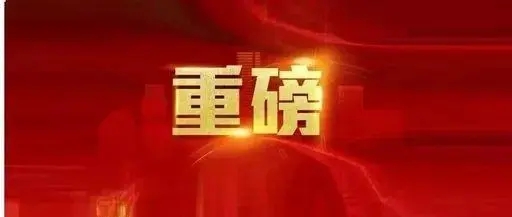 重磅